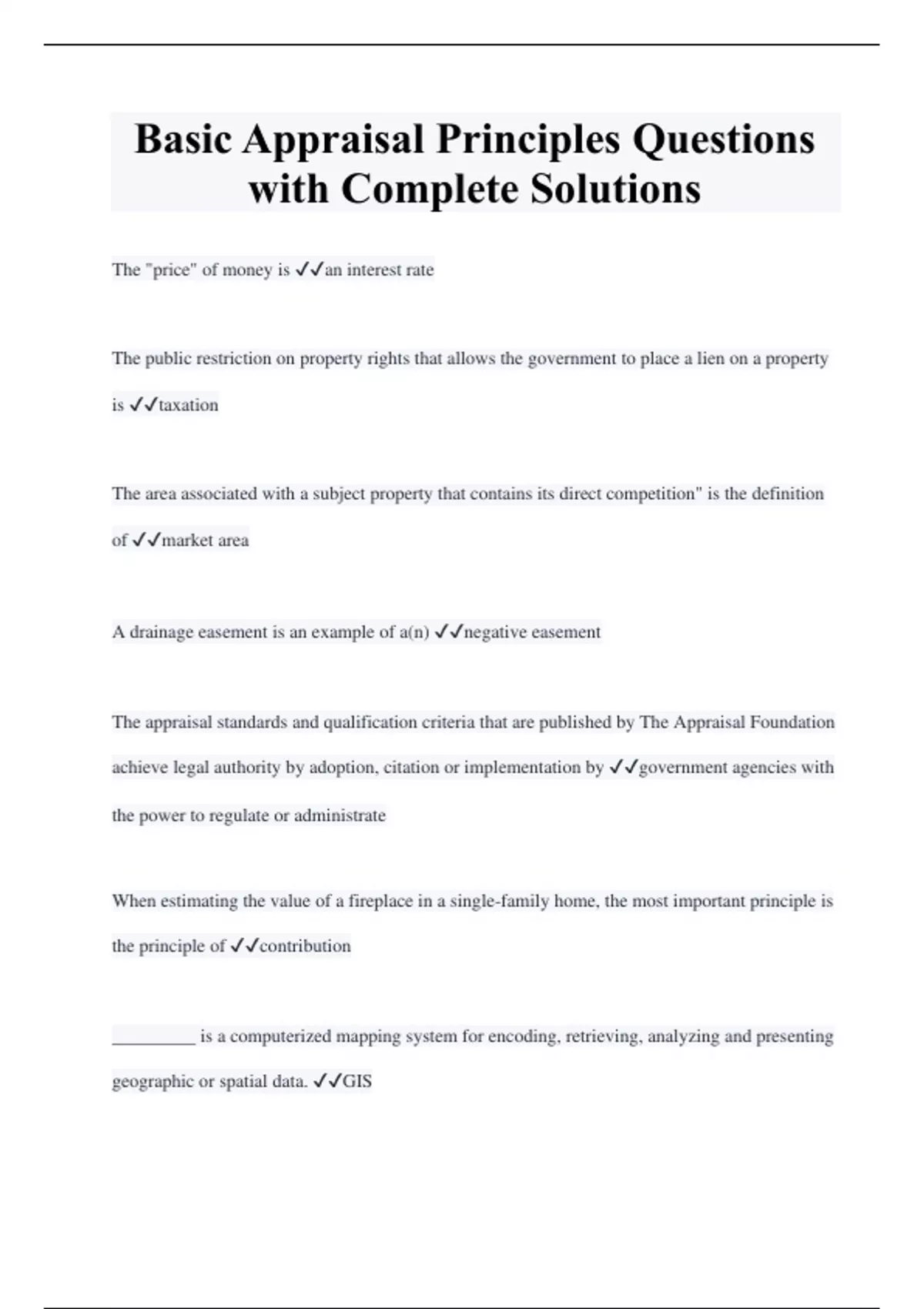 Basic Appraisal Principles Questions with Complete Solutions

The "price" of money is ✓✓an interest rate

The public restriction on property rights that allows the government to place a lien on a property is ✓✓taxation

The area associated with a subject property that contains its direct competition" is the definition of ✓✓market area

A drainage easement is an example of a(n) ✓✓negative easement

The appraisal standards and qualification criteria that are published by The Appraisal Foundation achieve legal authority by adoption, citation or implementation by ✓✓government agencies with the power to regulate or administrate

When estimating the value of a fireplace in a single-family home, the most important principle is the principle of ✓✓contribution

_________ is a computerized mapping system for encoding, retrieving, analyzing and presenting geographic or spatial data. ✓✓GIS